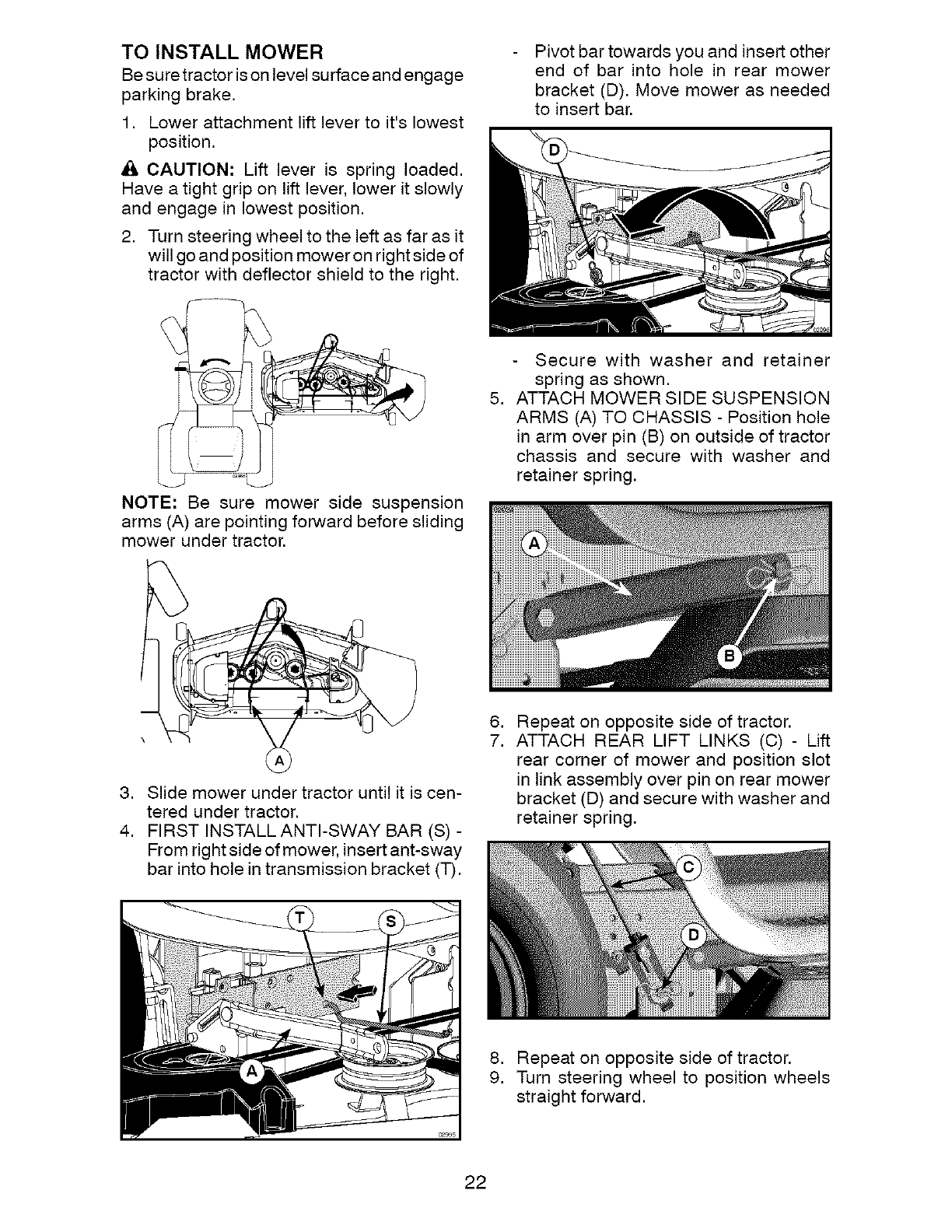 TO INSTALL MOWER

Be sure tractor is on level surface and engage parking brake.

1. Lower attachment lift lever to it's lowest position.

CAUTION: Lift lever is spring loaded. Have a tight grip on lift lever, lower it slowly and engage in lowest position.

2. Turn steering wheel to the left as far as it will go and position mower on right side of tractor with deflector shield to the right.

NOTE: Be sure mower side suspension arms (A) are pointing forward before sliding mower under tractor.

A

3. Slide mower under tractor until it is centered under tractor.

4. FIRST INSTALL ANTI-SWAY BAR (S) - From right side of mower, insert ant-sway bar into hole in transmission bracket (T).

T

S

A

- Pivot bar towards you and insert other end of bar into hole in rear mower bracket (D). Move mower as needed to insert bar.

D

- Secure with washer and retainer spring as shown.

5. ATTACH MOWER SIDE SUSPENSION ARMS (A) TO CHASSIS - Position hole in arm over pin (B) on outside of tractor chassis and secure with washer and retainer spring.

A

B

6. Repeat on opposite side of tractor.

7. ATTACH REAR LIFT LINKS (C) - Lift rear corner of mower and position slot in link assembly over pin on rear mower bracket (D) and secure with washer and retainer spring.

C

D

8. Repeat on opposite side of tractor.

9. Turn steering wheel to position wheels straight forward.

22